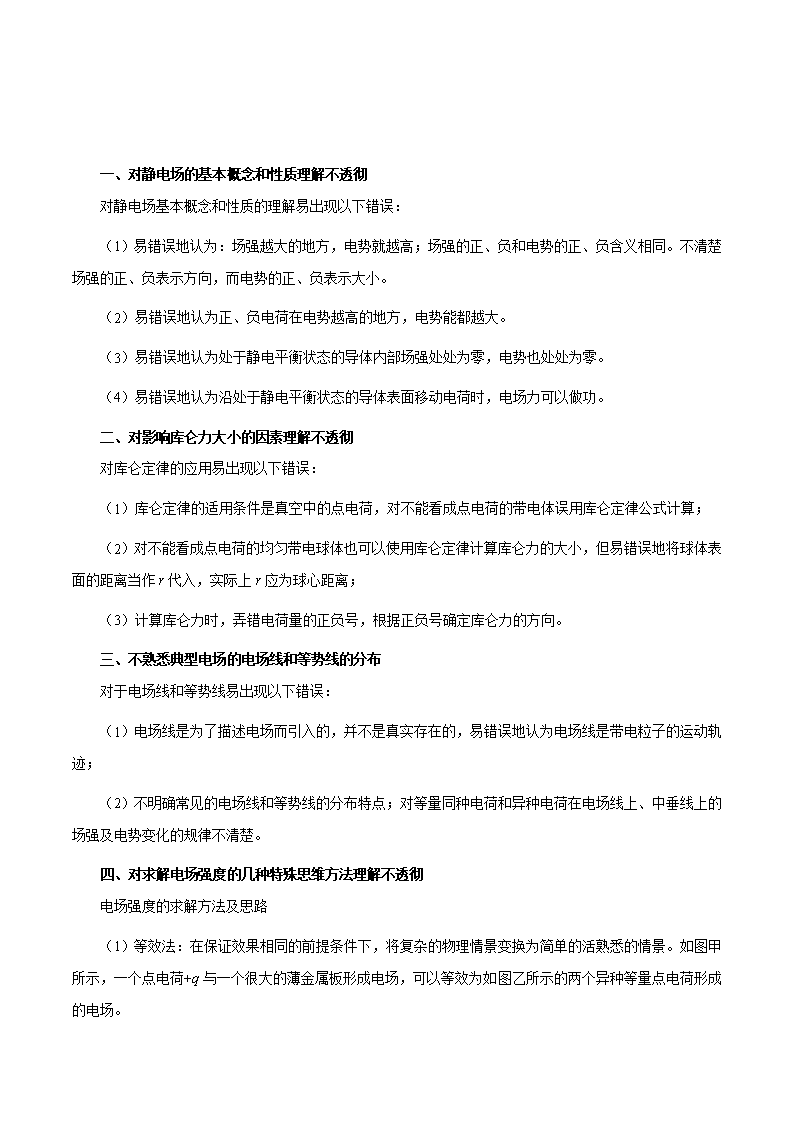 一、对静电场的基本概念和性质理解不透彻

对静电场基本概念和性质的理解易出现以下错误：

（1）易错误地认为：场强越大的地方，电势就越高；场强的正、负和电势的正、负含义相同。不清楚场强的正、负表示方向，而电势的正、负表示大小。

（2）易错误地认为正、负电荷在电势越高的地方，电势能都越大。

（3）易错误地认为处于静电平衡状态的导体内部场强处处为零，电势也处处为零。

（4）易错误地认为沿处于静电平衡状态的导体表面移动电荷时，电场力可以做功。

二、对影响库仑力大小的因素理解不透彻

对库仑定律的应用易出现以下错误：

（1）库仑定律的适用条件是真空中的点电荷，对不能看成点电荷的带电体误用库仑定律公式计算；

（2）对不能看成点电荷的均匀带电球体也可以使用库仑定律计算库仑力的大小，但易错误地将球体表面的距离当作$r$代入，实际上$r$应为球心距离；

（3）计算库仑力时，弄错电荷量的正负号，根据正负号确定库仑力的方向。

三、不熟悉典型电场的电场线和等势线的分布

对于电场线和等势线易出现以下错误：

（1）电场线是为了描述电场而引入的，并不是真实存在的，易错误地认为电场线是带电粒子的运动轨迹；

（2）不明确常见的电场线和等势线的分布特点；对等量同种电荷和异种电荷在电场线上、中垂线上的场强及电势变化的规律不清楚。

四、对求解电场强度的几种特殊思维方法理解不透彻

电场强度的求解方法及思路

（1）等效法：在保证效果相同的前提条件下，将复杂的物理情景变换为简单的活熟悉的情景。如图甲所示，一个点电荷$+q$与一个很大的薄金属板形成电场，可以等效为如图乙所示的两个异种等量点电荷形成的电场。